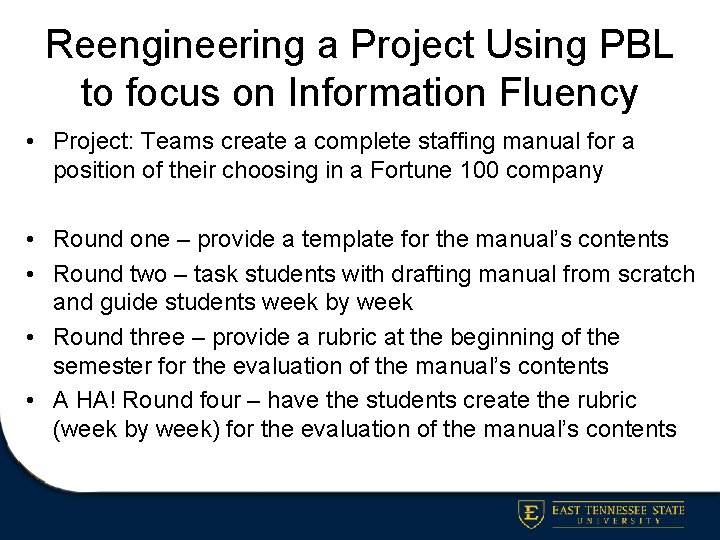 Reengineering a Project Using PBL to focus on Information Fluency

• Project: Teams create a complete staffing manual for a position of their choosing in a Fortune 100 company

• Round one – provide a template for the manual's contents
• Round two – task students with drafting manual from scratch and guide students week by week
• Round three – provide a rubric at the beginning of the semester for the evaluation of the manual's contents
• A HA! Round four – have the students create the rubric (week by week) for the evaluation of the manual's contents

E EAST TENNESSEE STATE UNIVERSITY